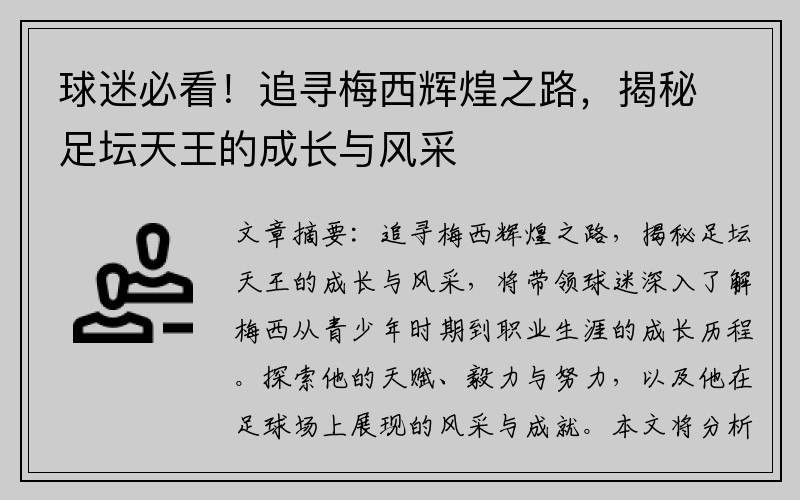 球迷必看！追寻梅西辉煌之路，揭秘足坛天王的成长与风采

文章摘要：追寻梅西辉煌之路，揭秘足坛天王的成长与风采，将带领球迷深入了解梅西从青少年时期到职业生涯的成长历程。探索他的天赋、毅力与努力，以及他在足球场上展现的风采与成就。本文将分析